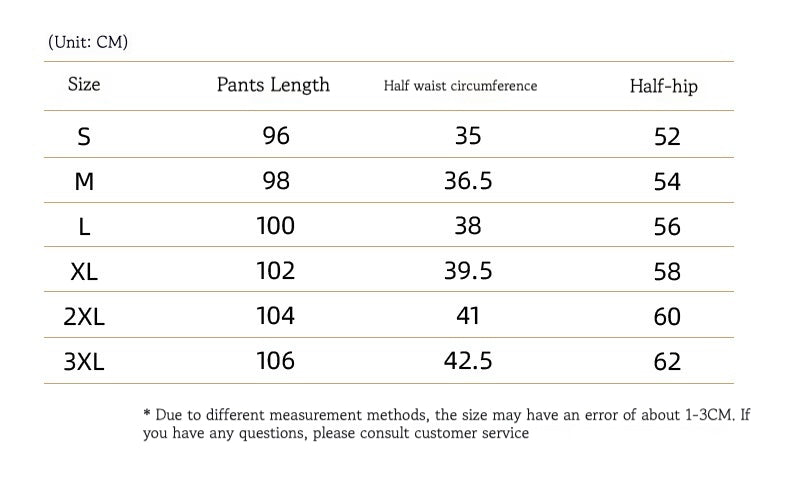 (Unit: CM)

| Size | Pants Length | Half waist circumference | Half-hip |
|---|---|---|---|
| S | 96 | 35 | 52 |
| M | 98 | 36.5 | 54 |
| L | 100 | 38 | 56 |
| XL | 102 | 39.5 | 58 |
| 2XL | 104 | 41 | 60 |
| 3XL | 106 | 42.5 | 62 |

* Due to different measurement methods, the size may have an error of about 1-3CM. If you have any questions, please consult customer service